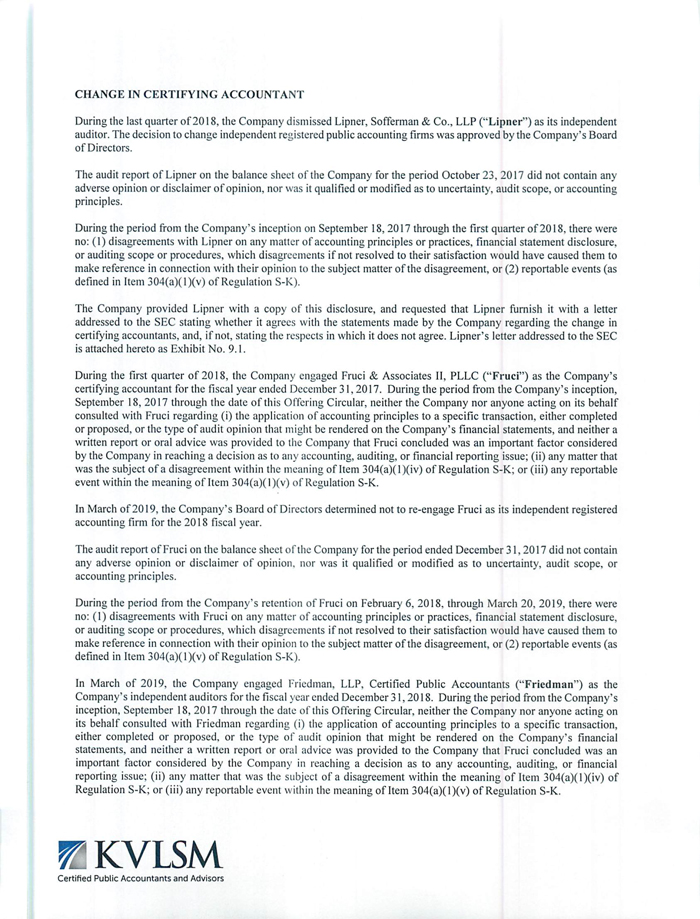 CHANGE IN CERTIFYING ACCOUNTANT

During the last quarter of 2018, the Company dismissed Lipner, Sofferman & Co., LLP ("Lipner") as its independent auditor. The decision to change independent registered public accounting firms was approved by the Company's Board of Directors.

The audit report of Lipner on the balance sheet of the Company for the period October 23, 2017 did not contain any adverse opinion or disclaimer of opinion, nor was it qualified or modified as to uncertainty, audit scope, or accounting principles.

During the period from the Company's inception on September 18, 2017 through the first quarter of 2018, there were no: (1) disagreements with Lipner on any matter of accounting principles or practices, financial statement disclosure, or auditing scope or procedures, which disagreements if not resolved to their satisfaction would have caused them to make reference in connection with their opinion to the subject matter of the disagreement, or (2) reportable events (as defined in Item 304(a)(1)(v) of Regulation S-K).

The Company provided Lipner with a copy of this disclosure, and requested that Lipner furnish it with a letter addressed to the SEC stating whether it agrees with the statements made by the Company regarding the change in certifying accountants, and, if not, stating the respects in which it does not agree. Lipner's letter addressed to the SEC is attached hereto as Exhibit No. 9.1.

During the first quarter of 2018, the Company engaged Fruci & Associates II, PLLC ("Fruci") as the Company's certifying accountant for the fiscal year ended December 31, 2017. During the period from the Company's inception, September 18, 2017 through the date of this Offering Circular, neither the Company nor anyone acting on its behalf consulted with Fruci regarding (i) the application of accounting principles to a specific transaction, either completed or proposed, or the type of audit opinion that might be rendered on the Company's financial statements, and neither a written report or oral advice was provided to the Company that Fruci concluded was an important factor considered by the Company in reaching a decision as to any accounting, auditing, or financial reporting issue; (ii) any matter that was the subject of a disagreement within the meaning of Item 304(a)(1)(iv) of Regulation S-K; or (iii) any reportable event within the meaning of Item 304(a)(1)(v) of Regulation S-K.

In March of 2019, the Company's Board of Directors determined not to re-engage Fruci as its independent registered accounting firm for the 2018 fiscal year.

The audit report of Fruci on the balance sheet of the Company for the period ended December 31, 2017 did not contain any adverse opinion or disclaimer of opinion, nor was it qualified or modified as to uncertainty, audit scope, or accounting principles.

During the period from the Company's retention of Fruci on February 6, 2018, through March 20, 2019, there were no: (1) disagreements with Fruci on any matter of accounting principles or practices, financial statement disclosure, or auditing scope or procedures, which disagreements if not resolved to their satisfaction would have caused them to make reference in connection with their opinion to the subject matter of the disagreement, or (2) reportable events (as defined in Item 304(a)(1)(v) of Regulation S-K).

In March of 2019, the Company engaged Friedman, LLP, Certified Public Accountants ("Friedman") as the Company's independent auditors for the fiscal year ended December 31, 2018. During the period from the Company's inception, September 18, 2017 through the date of this Offering Circular, neither the Company nor anyone acting on its behalf consulted with Friedman regarding (i) the application of accounting principles to a specific transaction, either completed or proposed, or the type of audit opinion that might be rendered on the Company's financial statements, and neither a written report or oral advice was provided to the Company that Fruci concluded was an important factor considered by the Company in reaching a decision as to any accounting, auditing, or financial reporting issue; (ii) any matter that was the subject of a disagreement within the meaning of Item 304(a)(1)(iv) of Regulation S-K; or (iii) any reportable event within the meaning of Item 304(a)(1)(v) of Regulation S-K.

KVLSM
Certified Public Accountants and Advisors